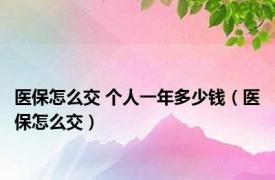 医保怎么交 个人一年多少钱（医保怎么交）